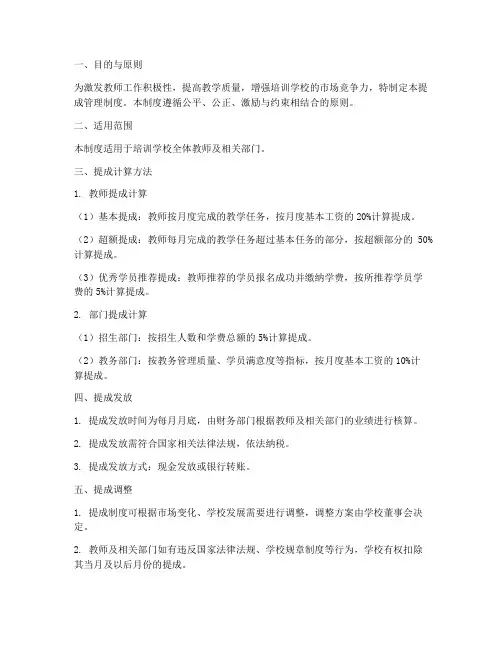 一、目的与原则

为激发教师工作积极性，提高教学质量，增强培训学校的市场竞争力，特制定本提成管理制度。本制度遵循公平、公正、激励与约束相结合的原则。

二、适用范围

本制度适用于培训学校全体教师及相关部门。

三、提成计算方法

1. 教师提成计算

（1）基本提成：教师按月度完成的教学任务，按月度基本工资的 20%计算提成。

（2）超额提成：教师每月完成的教学任务超过基本任务的部分，按超额部分的 50%计算提成。

（3）优秀学员推荐提成：教师推荐的学员报名成功并缴纳学费，按所推荐学员学费的 5%计算提成。

2. 部门提成计算

（1）招生部门：按招生人数和学费总额的 5%计算提成。

（2）教务部门：按教务管理质量、学员满意度等指标，按月度基本工资的 10%计算提成。

四、提成发放

1. 提成发放时间为每月月底，由财务部门根据教师及相关部门的业绩进行核算。

2. 提成发放需符合国家相关法律法规，依法纳税。

3. 提成发放方式：现金发放或银行转账。

五、提成调整

1. 提成制度可根据市场变化、学校发展需要进行调整，调整方案由学校董事会决定。

2. 教师及相关部门如有违反国家法律法规、学校规章制度等行为，学校有权扣除其当月及以后月份的提成。